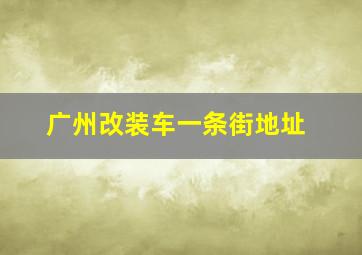 广州改装车一条街地址